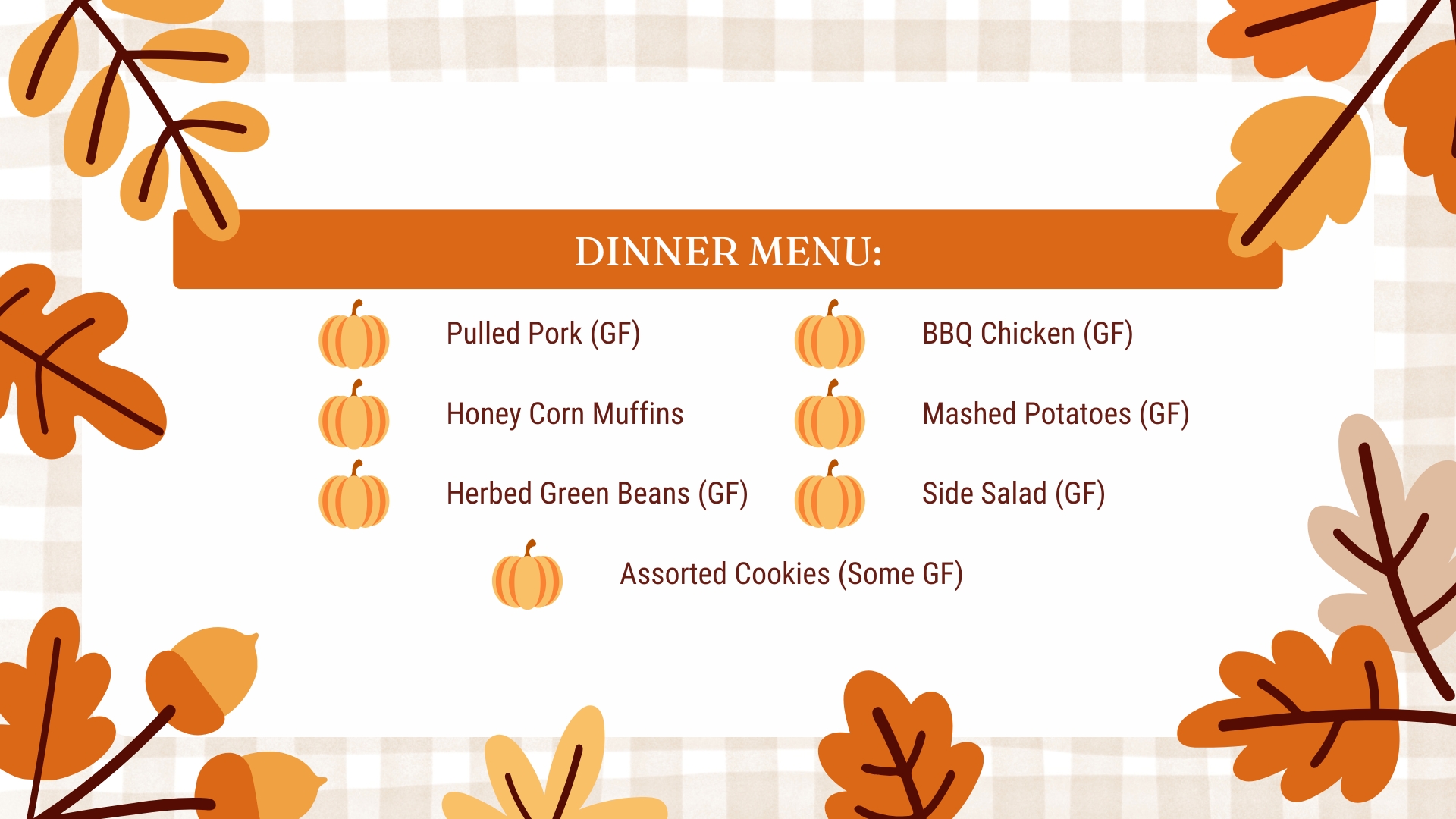 DINNER MENU:

Pulled Pork (GF)

Honey Corn Muffins

Herbed Green Beans (GF)

BBQ Chicken (GF)

Mashed Potatoes (GF)

Side Salad (GF)

Assorted Cookies (Some GF)